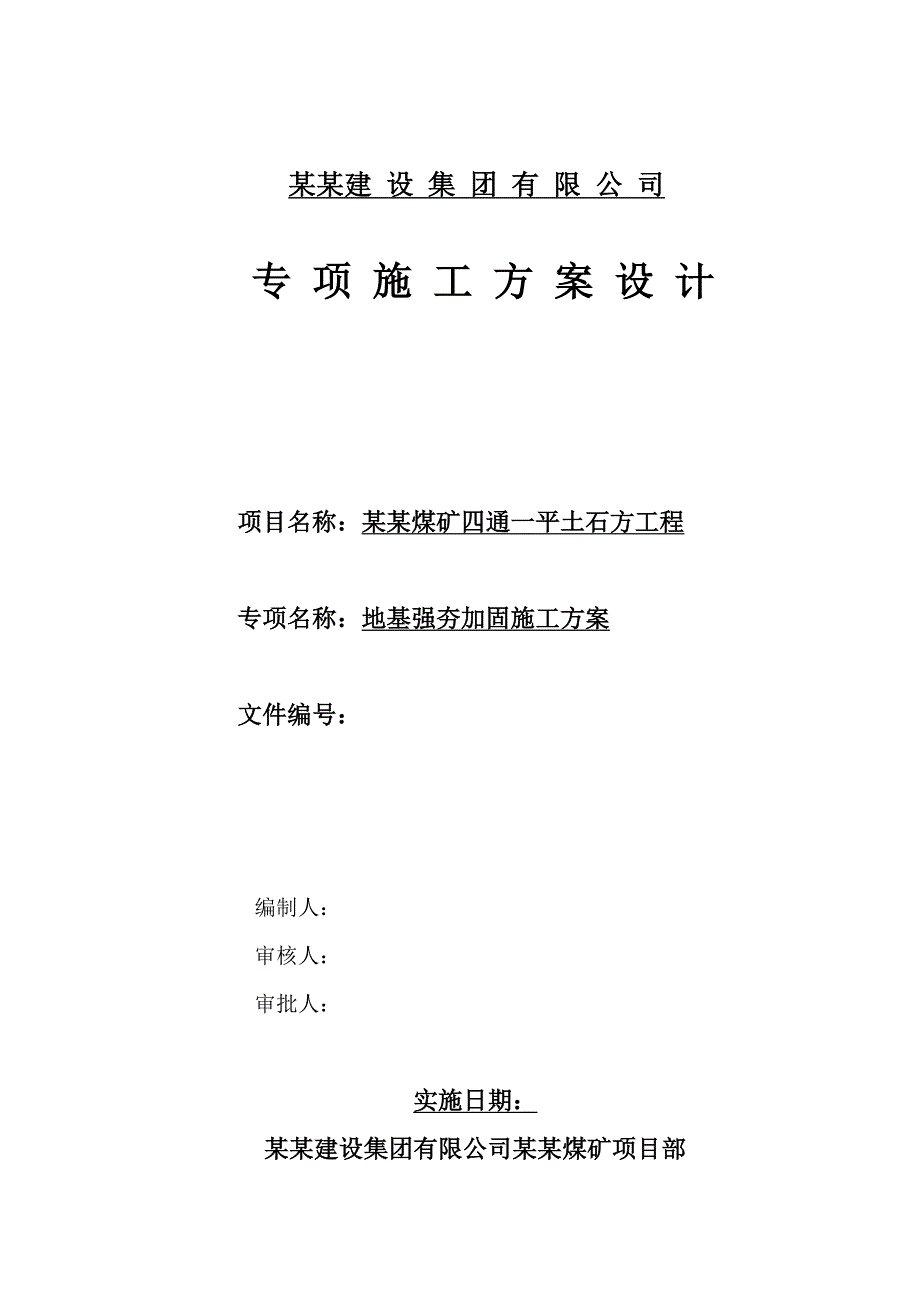 某某建 设 集 团 有 限 公 司

专 项 施 工 方 案 设 计

项目名称：某某煤矿四通一平土石方工程

专项名称：地基强夯加固施工方案

文件编号：

编制人：

审核人：

审批人：

实施日期：

某某建设集团有限公司某某煤矿项目部